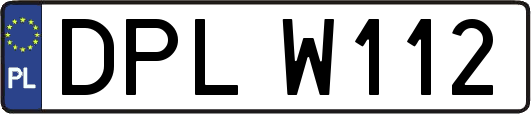 PL
DPL W112